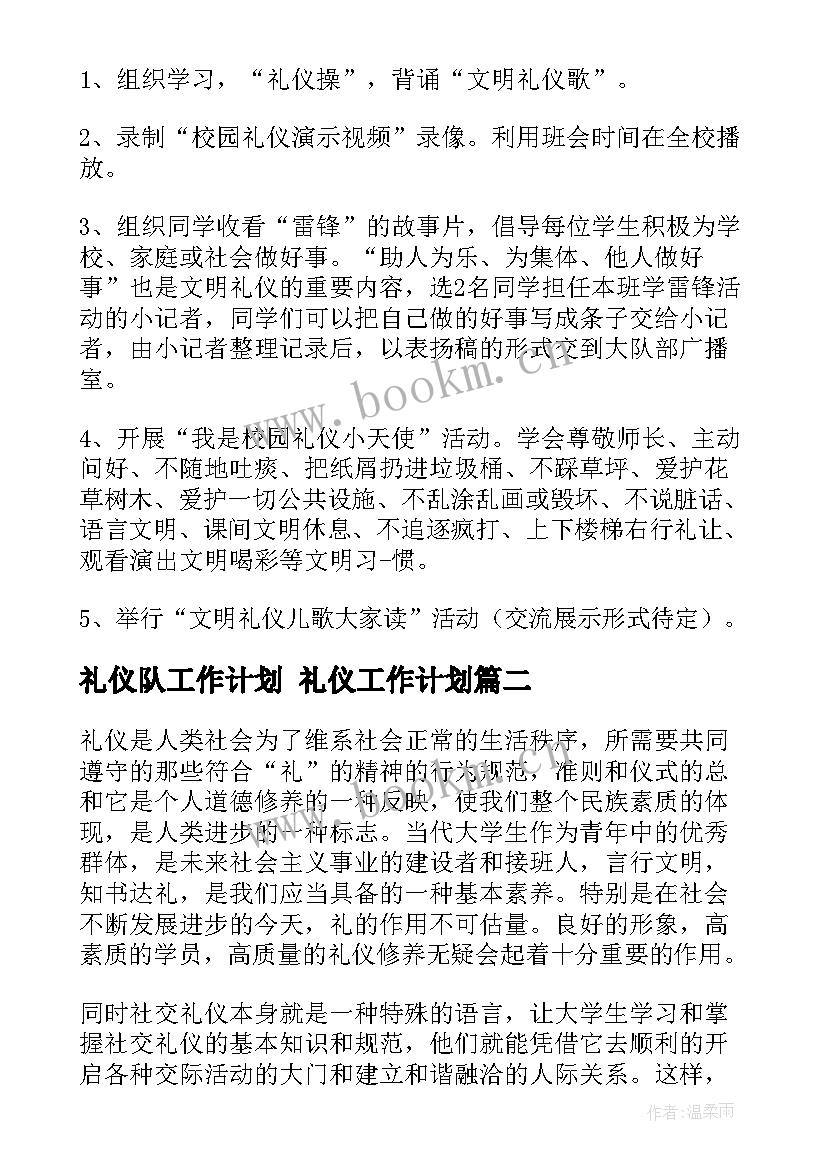 1、组织学习，“礼仪操”，背诵“文明礼仪歌”。

2、录制“校园礼仪演示视频”录像。利用班会时间在全校播放。

3、组织同学收看“雷锋”的故事片，倡导每位学生积极为学校、家庭或社会做好事。“助人为乐、为集体、他人做好事”也是文明礼仪的重要内容，选2名同学担任本班学雷锋活动的小记者，同学们可以把自己做的好事写成条子交给小记者，由小记者整理记录后，以表扬稿的形式交到大队部广播室。

www.bookm.cn

4、开展“我是校园礼仪小天使”活动。学会尊敬师长、主动问好、不随地吐痰、把纸屑扔进垃圾桶、不踩草坪、爱护花草树木、爱护一切公共设施、不乱涂乱画或毁坏、不说脏话、语言文明、课间文明休息、不追逐疯打、上下楼梯右行礼让、观看演出文明喝彩等文明习-惯。

5、举行“文明礼仪儿歌大家读”活动（交流展示形式待定）。

礼仪队工作计划 礼仪工作计划篇二

礼仪是人类社会为了维系社会正常的生活秩序，所需要共同遵守的那些符合“礼”的精神的行为规范，准则和仪式的总和它是个人道德修养的一种反映，使我们整个民族素质的体现，是人类进步的一种标志。当代大学生作为青年中的优秀群体，是未来社会主义事业的建设者和接班人，言行文明，知书达礼，是我们应当具备的一种基本素养。特别是在社会不断发展进步的今天，礼的作用不可估量。良好的形象，高素质的学员，高质量的礼仪修养无疑会起着十分重要的作用。

同时社交礼仪本身就是一种特殊的语言，让大学生学习和掌握社交礼仪的基本知识和规范，他们就能凭借它去顺利的开启各种交际活动的大门和建立和谐融洽的人际关系。这样，

作者:温柔雨